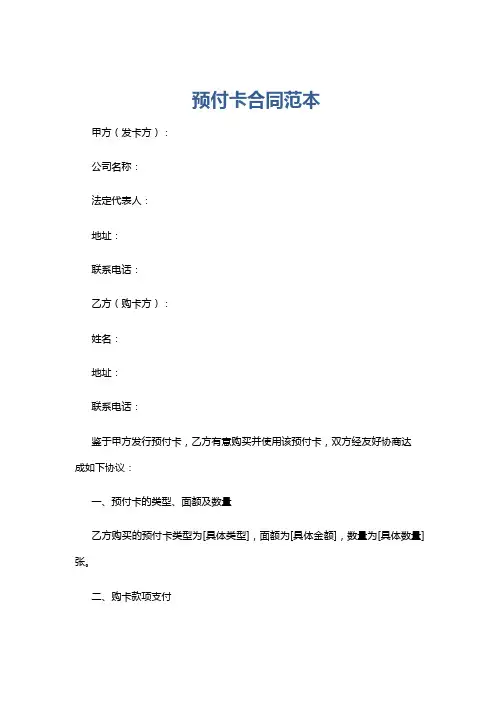 预付卡合同范本

甲方（发卡方）：

公司名称：

法定代表人：

地址：

联系电话：

乙方（购卡方）：

姓名：

地址：

联系电话：

鉴于甲方发行预付卡，乙方有意购买并使用该预付卡，双方经友好协商达成如下协议：

一、预付卡的类型、面额及数量

乙方购买的预付卡类型为[具体类型]，面额为[具体金额]，数量为[具体数量]张。

二、购卡款项支付